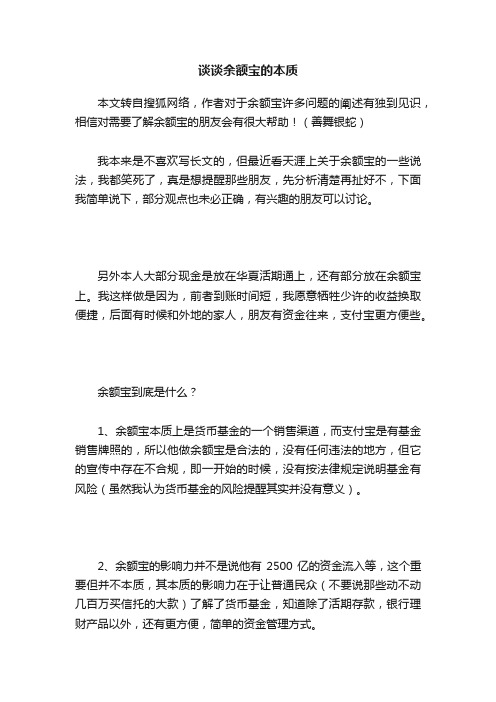 谈谈余额宝的本质

本文转自搜狐网络，作者对于余额宝许多问题的阐述有独到见识，相信对需要了解余额宝的朋友会有很大帮助！（善舞银蛇）

我本来是不喜欢写长文的，但最近看天涯上关于余额宝的一些说法，我都笑死了，真是想提醒那些朋友，先分析清楚再扯好不，下面我简单说下，部分观点也未必正确，有兴趣的朋友可以讨论。

另外本人大部分现金是放在华夏活期通上，还有部分放在余额宝上。我这样做是因为，前者到账时间短，我愿意牺牲少许的收益换取便捷，后面有时候和外地的家人，朋友有资金往来，支付宝更方便些。

余额宝到底是什么？

1、余额宝本质上是货币基金的一个销售渠道，而支付宝是有基金销售牌照的，所以他做余额宝是合法的，没有任何违法的地方，但它的宣传中存在不合规，即一开始的时候，没有按法律规定说明基金有风险（虽然我认为货币基金的风险提醒其实并没有意义）。

2、余额宝的影响力并不是说他有 2500 亿的资金流入等，这个重要但并不本质，其本质的影响力在于让普通民众（不要说那些动不动几百万买信托的大款）了解了货币基金，知道除了活期存款，银行理财产品以外，还有更方便，简单的资金管理方式。